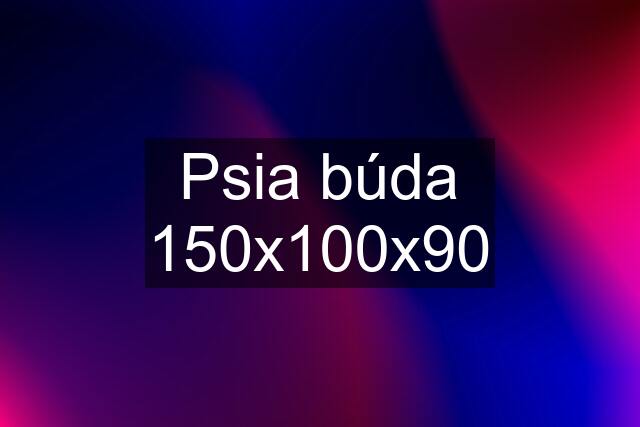 Psia búda 150x100x90